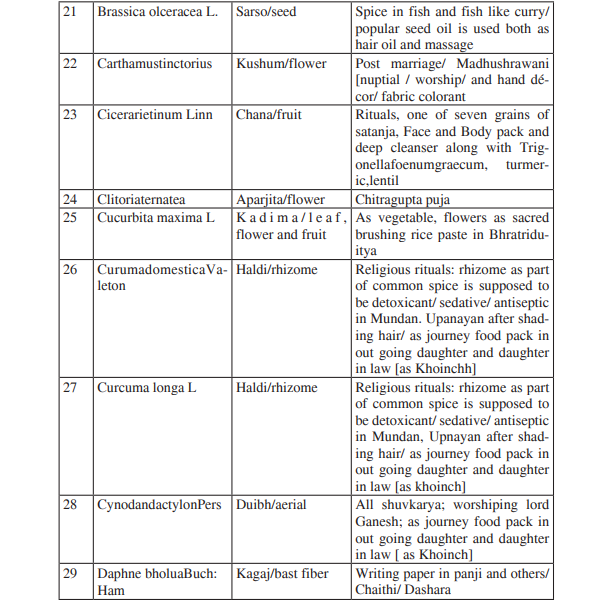 | 21 | Brassica olceracea L. | Sarso/seed | Spice in fish and fish like curry/ popular seed oil is used both as hair oil and massage |
|---|---|---|---|
| 22 | Carthamustinctorius | Kushum/flower | Post marriage/ Madhushrawani [nuptial / worship/ and hand décor/ fabric colorant |
| 23 | Cicerarietinum Linn | Chana/fruit | Rituals, one of seven grains of satanja, Face and Body pack and deep cleanser along with Trigonellafoenumgraecum, turmeric,lentil |
| 24 | Clitoriaternatea | Aparjita/flower | Chitragupta puja |
| 25 | Cucurbita maxima L | Kadima/leaf, flower and fruit | As vegetable, flowers as sacred brushing rice paste in Bhratriduitya |
| 26 | CurumadomesticaValeton | Haldi/rhizome | Religious rituals: rhizome as part of common spice is supposed to be detoxicant/ sedative/ antiseptic in Mundan. Upanayan after shading hair/ as journey food pack in out going daughter and daughter in law [as Khoinchh] |
| 27 | Curcuma longa L | Haldi/rhizome | Religious rituals: rhizome as part of common spice is supposed to be detoxicant/ sedative/ antiseptic in Mundan, Upnayan after shading hair/ as journey food pack in out going daughter and daughter in law [as khoinch] |
| 28 | CynodandactylonPers | Duibh/aerial | All shuvkarya; worshiping lord Ganesh; as journey food pack in out going daughter and daughter in law [ as Khoinch] |
| 29 | Daphne bholuaBuch: Ham | Kagaj/bast fiber | Writing paper in panji and others/ Chaithi/ Dashara |